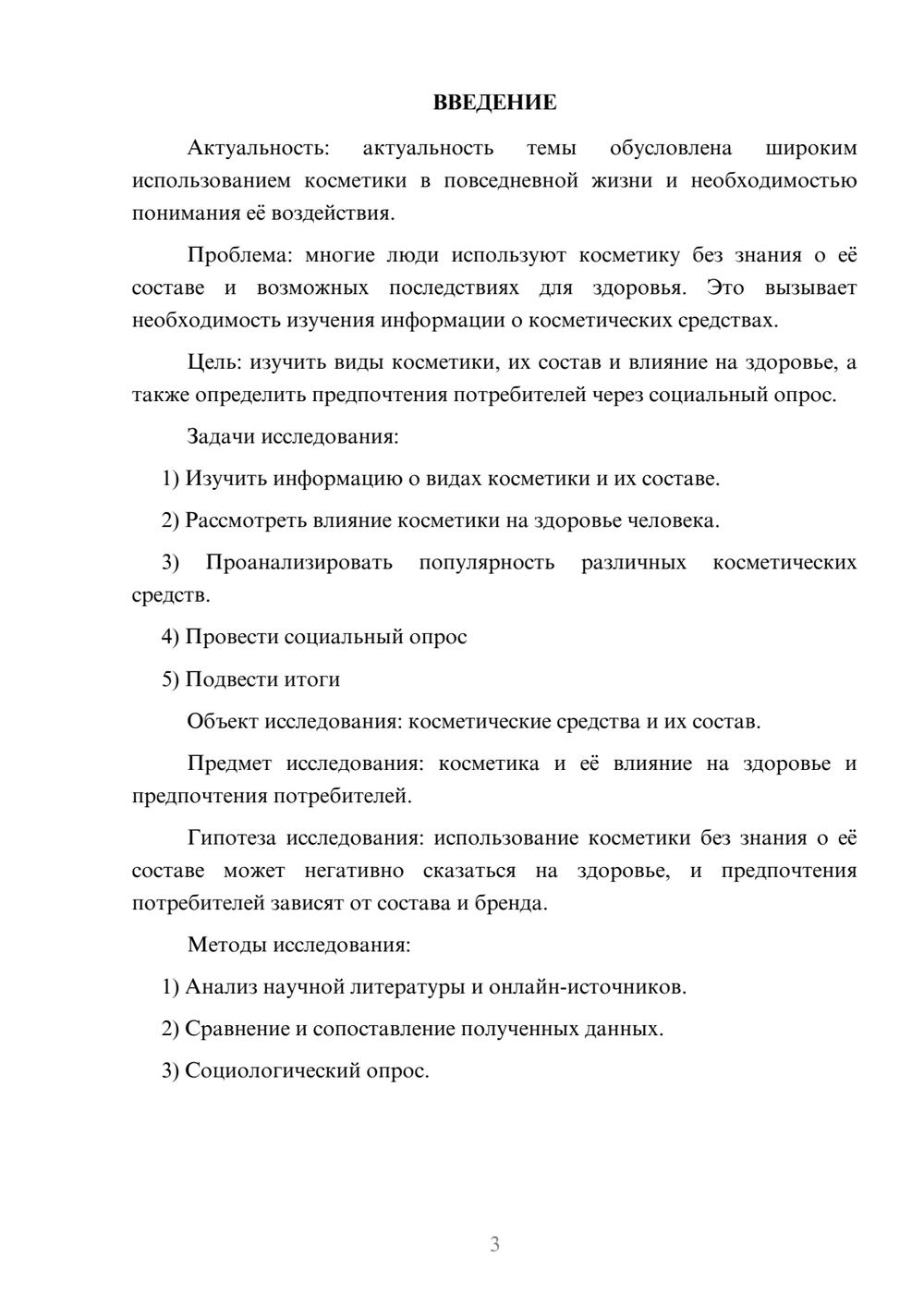 ВВЕДЕНИЕ

Актуальность: актуальность темы обусловлена широким использованием косметики в повседневной жизни и необходимостью понимания её воздействия.

Проблема: многие люди используют косметику без знания о её составе и возможных последствиях для здоровья. Это вызывает необходимость изучения информации о косметических средствах.

Цель: изучить виды косметики, их состав и влияние на здоровье, а также определить предпочтения потребителей через социальный опрос.

Задачи исследования:

1) Изучить информацию о видах косметики и их составе.

2) Рассмотреть влияние косметики на здоровье человека.

3) Проанализировать популярность различных косметических средств.

4) Провести социальный опрос

5) Подвести итоги

Объект исследования: косметические средства и их состав.

Предмет исследования: косметика и её влияние на здоровье и предпочтения потребителей.

Гипотеза исследования: использование косметики без знания о её составе может негативно сказаться на здоровье, и предпочтения потребителей зависят от состава и бренда.

Методы исследования:

1) Анализ научной литературы и онлайн-источников.

2) Сравнение и сопоставление полученных данных.

3) Социологический опрос.

3